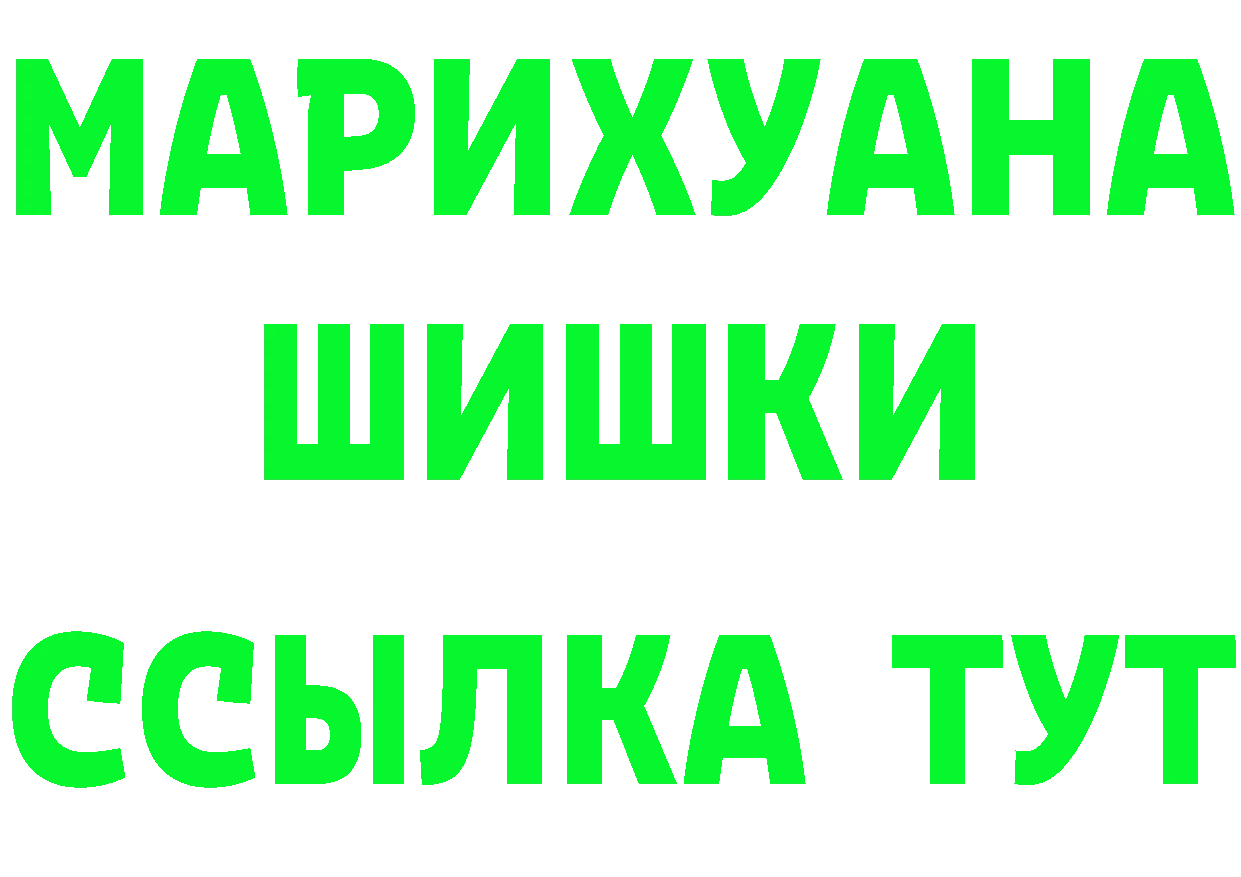 МАРИХУАНА ШИШКИ

ССЫЛКА ТУТ